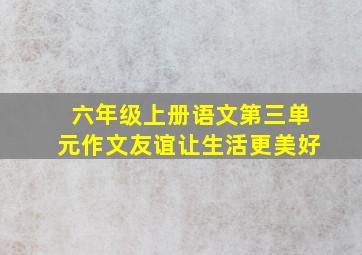 六年级上册语文第三单元作文友谊让生活更美好